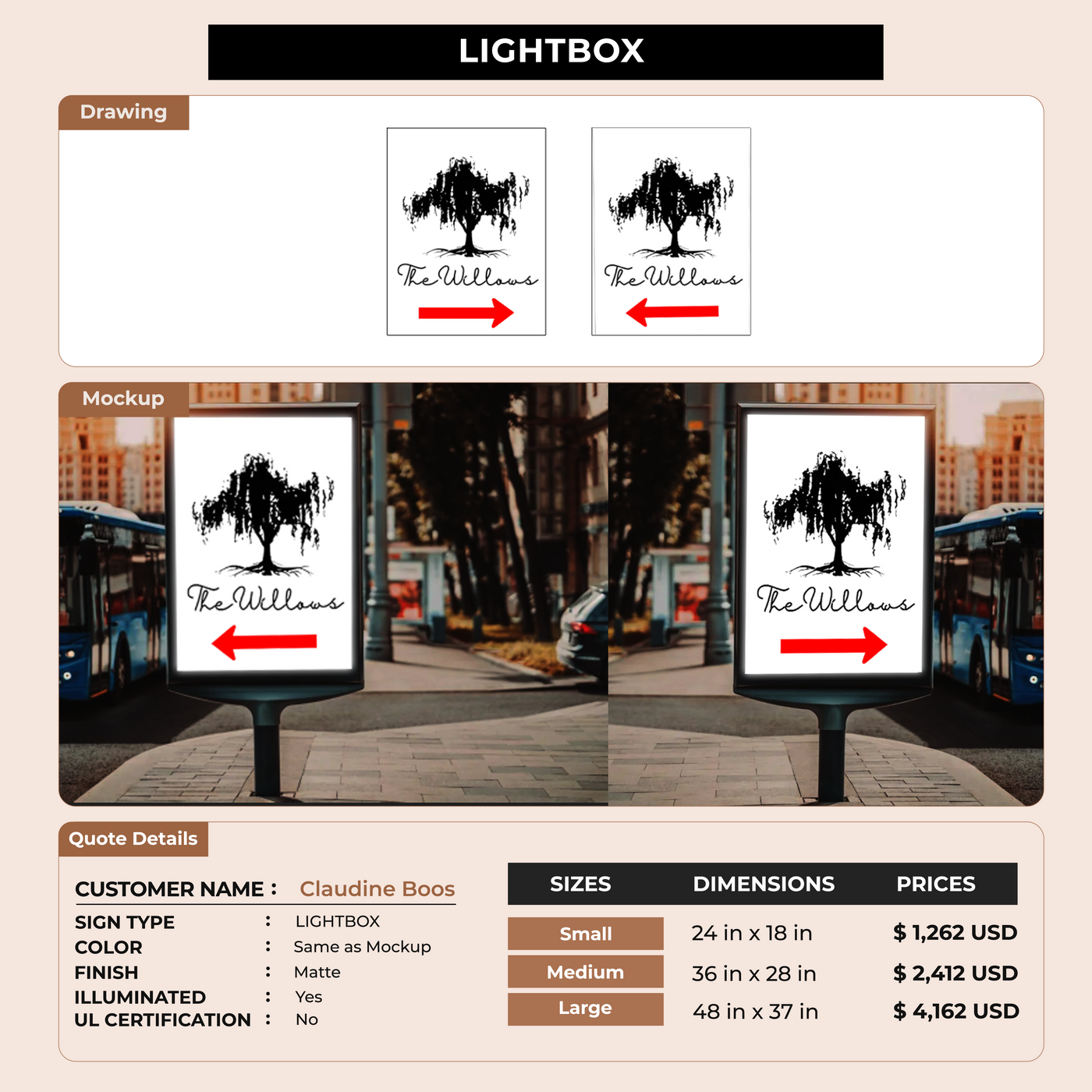 LIGHTBOX

Drawing

The Willows

The Willows

Mockup

The Willows

The Willows

Quote Details

CUSTOMER NAME : Claudine Boos
SIGN TYPE : LIGHTBOX
COLOR : Same as Mockup
FINISH : Matte
ILLUMINATED : Yes
UL CERTIFICATION : No

| SIZES | DIMENSIONS | PRICES |
|---|---|---|
| Small | 24 in x 18 in | $ 1,262 USD |
| Medium | 36 in x 28 in | $ 2,412 USD |
| Large | 48 in x 37 in | $ 4,162 USD |